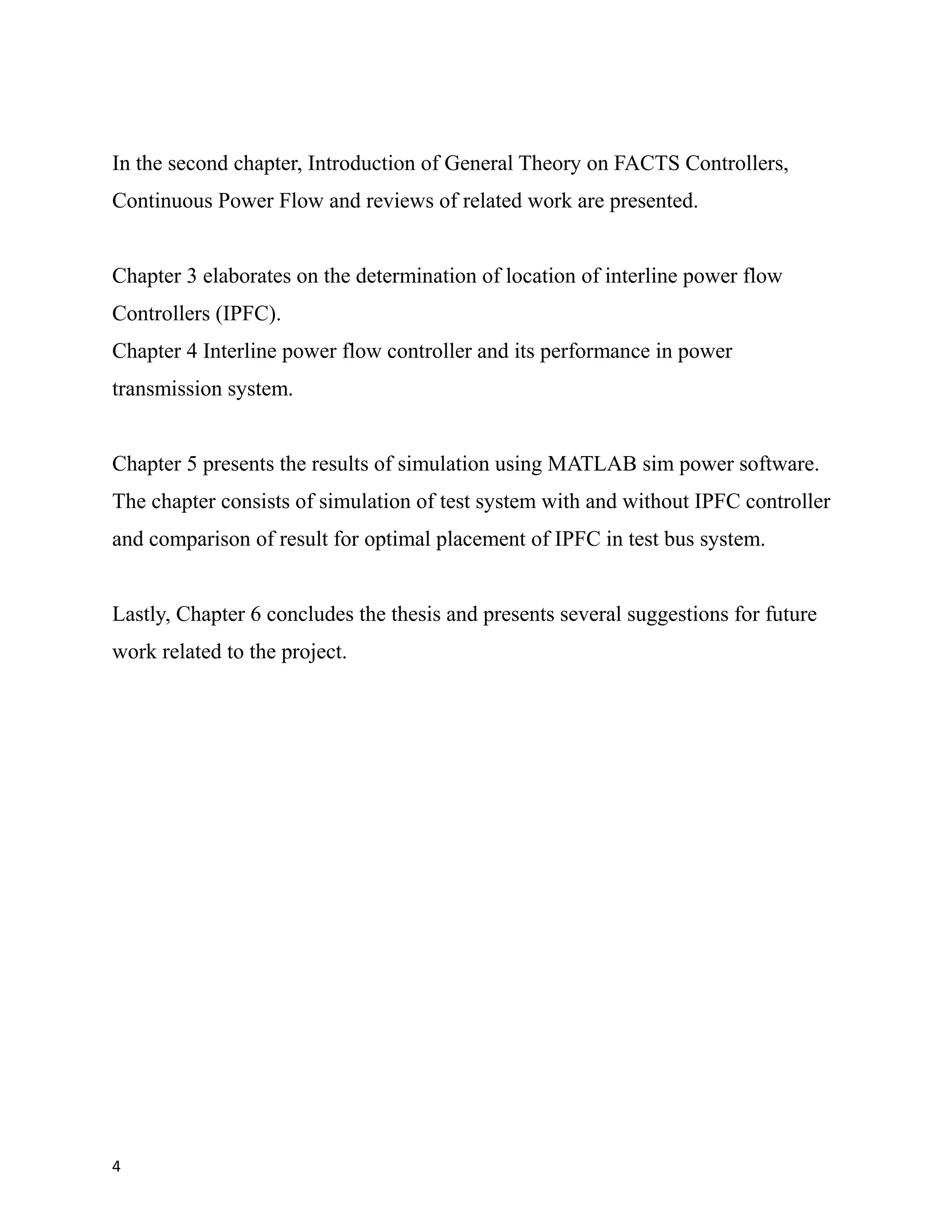 In the second chapter, Introduction of General Theory on FACTS Controllers, Continuous Power Flow and reviews of related work are presented.

Chapter 3 elaborates on the determination of location of interline power flow Controllers (IPFC).
Chapter 4 Interline power flow controller and its performance in power transmission system.

Chapter 5 presents the results of simulation using MATLAB sim power software. The chapter consists of simulation of test system with and without IPFC controller and comparison of result for optimal placement of IPFC in test bus system.

Lastly, Chapter 6 concludes the thesis and presents several suggestions for future work related to the project.

4